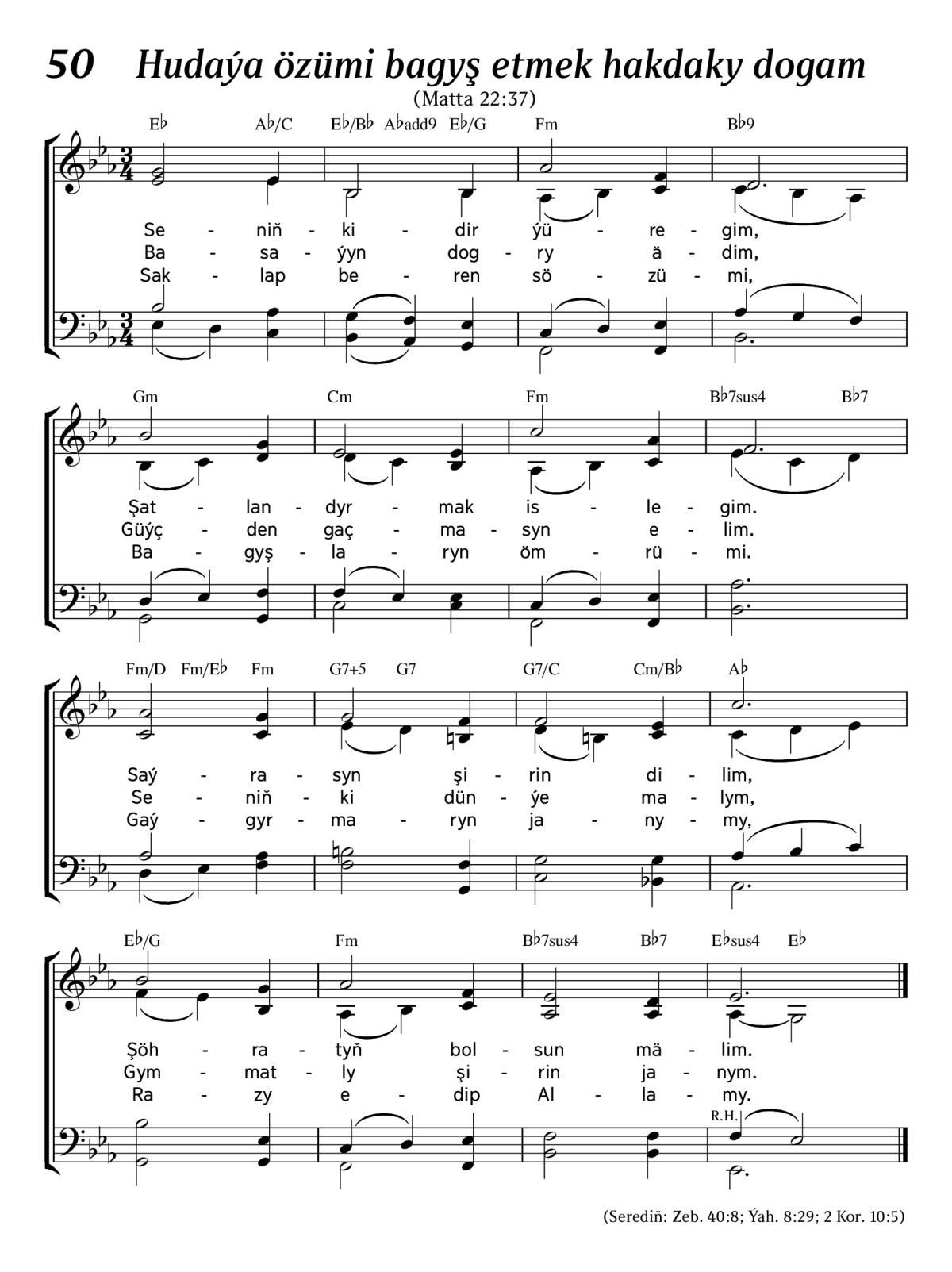 50 Hudaýa özümi bagyş etmek hakdaky dogam

(Matta 22:37)

E♭ A♭/C E♭/B♭ A♭add9 E♭/G Fm B♭9

Se - niň - ki - dir ýü - re - gim,
Ba - sa - ýyn dog - ry ä - dim,
Sak - lap be - ren sö - zü - mi,

Gm Cm Fm B♭7sus4 B♭7

Şat - lan - dyr - mak is - le - gim.
Güýç - den gaç - ma - syn e - lim.
Ba - gyş - la - ryn öm - rü - mi.

Fm/D Fm/E♭ Fm G7+5 G7 G7/C Cm/B♭ A♭

Saý - ra - syn şi - rin di - lim,
Se - niň - ki dün - ýe ma - lym,
Gaý - gyr - ma - ryn ja - ny - my,

E♭/G Fm B♭7sus4 B♭7 E♭sus4 E♭

Şöh - ra - tyň bol - sun mä - lim.
Gym - mat - ly şi - rin ja - nym.
Ra - zy e - dip Al - la - my.

R.H.

(Serediň: Zeb. 40:8; Ýah. 8:29; 2 Kor. 10:5)